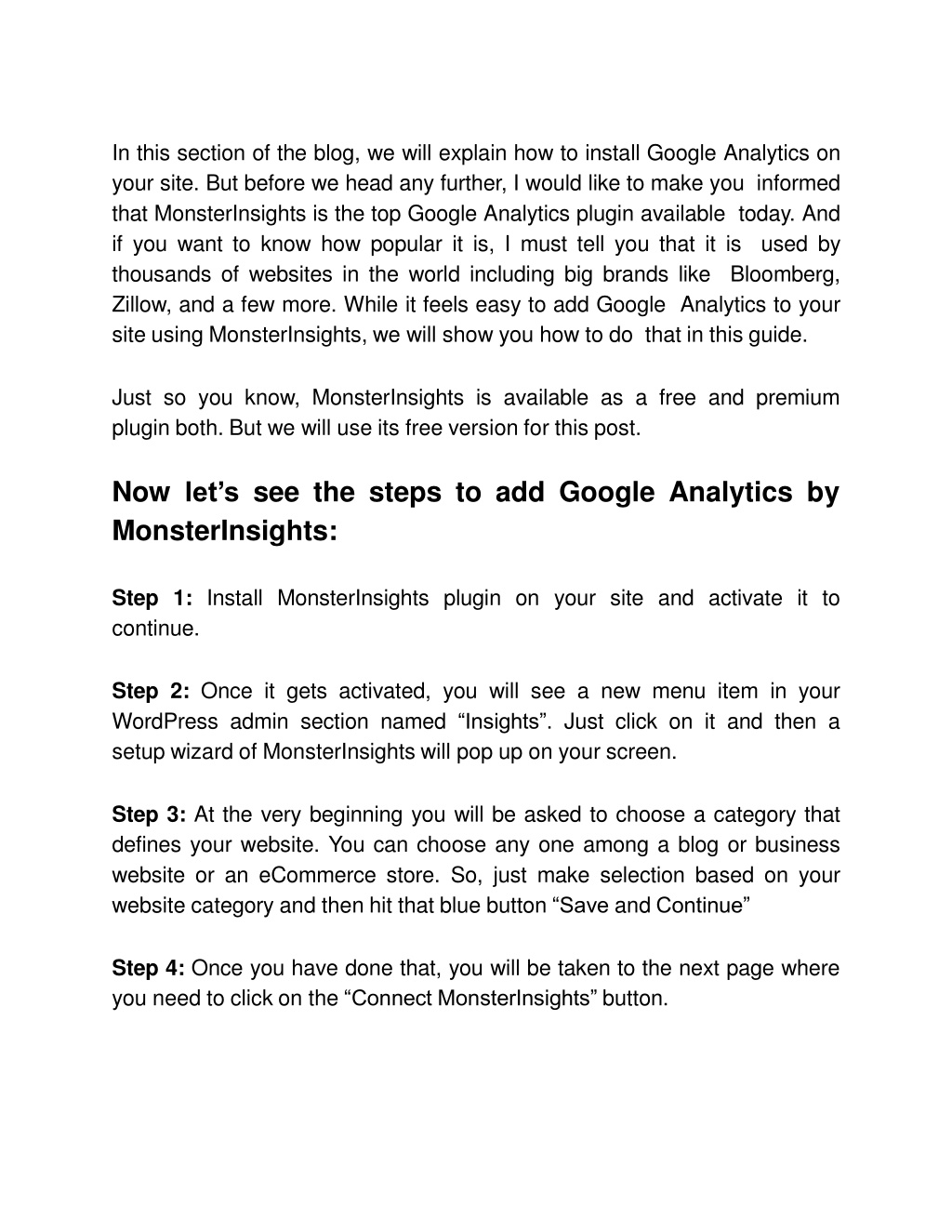 In this section of the blog, we will explain how to install Google Analytics on your site. But before we head any further, I would like to make you informed that MonsterInsights is the top Google Analytics plugin available today. And if you want to know how popular it is, I must tell you that it is used by thousands of websites in the world including big brands like Bloomberg, Zillow, and a few more. While it feels easy to add Google Analytics to your site using MonsterInsights, we will show you how to do that in this guide.

Just so you know, MonsterInsights is available as a free and premium plugin both. But we will use its free version for this post.

Now let's see the steps to add Google Analytics by MonsterInsights:

Step 1: Install MonsterInsights plugin on your site and activate it to continue.

Step 2: Once it gets activated, you will see a new menu item in your WordPress admin section named "Insights". Just click on it and then a setup wizard of MonsterInsights will pop up on your screen.

Step 3: At the very beginning you will be asked to choose a category that defines your website. You can choose any one among a blog or business website or an eCommerce store. So, just make selection based on your website category and then hit that blue button "Save and Continue"

Step 4: Once you have done that, you will be taken to the next page where you need to click on the "Connect MonsterInsights" button.